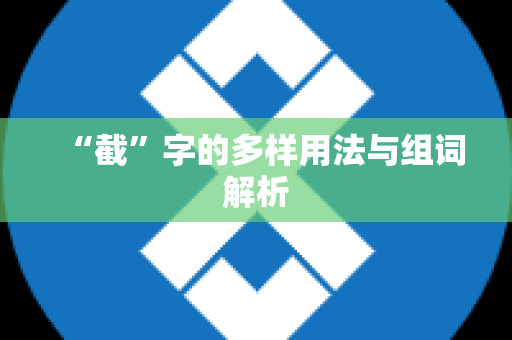 “截”字的多样用法与组词解析